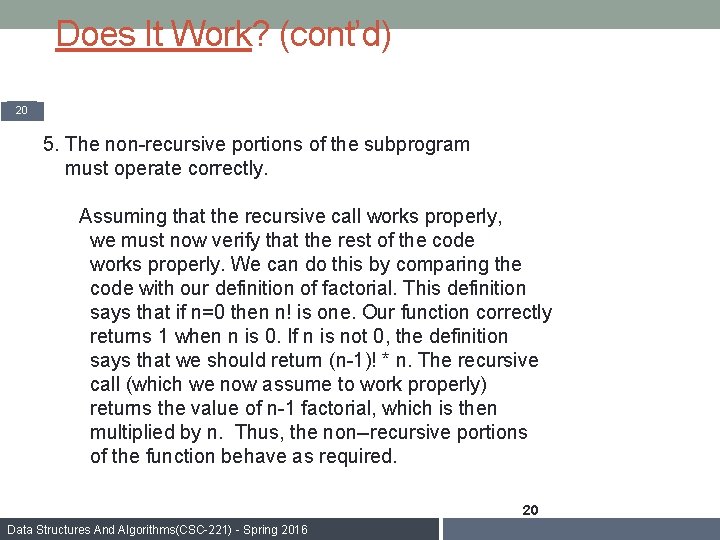 Does It Work? (cont'd)

20

5. The non-recursive portions of the subprogram must operate correctly.

Assuming that the recursive call works properly, we must now verify that the rest of the code works properly. We can do this by comparing the code with our definition of factorial. This definition says that if n=0 then n! is one. Our function correctly returns 1 when n is 0. If n is not 0, the definition says that we should return (n-1)! * n. The recursive call (which we now assume to work properly) returns the value of n-1 factorial, which is then multiplied by n. Thus, the non–recursive portions of the function behave as required.

20

Data Structures And Algorithms(CSC-221) - Spring 2016